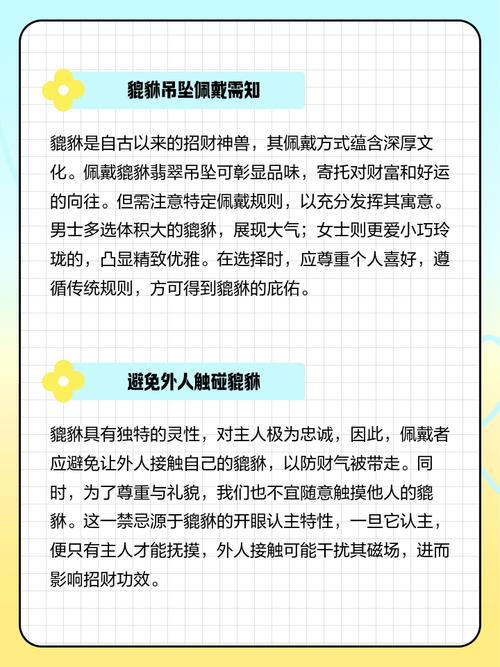 貔貅吊坠佩戴需知

貔貅是自古以来的招财神兽，其佩戴方式蕴含深厚文化。佩戴貔貅翡翠吊坠可彰显品味，寄托对财富和好运的向往。但需注意特定佩戴规则，以充分发挥其寓意。男士多选体积大的貔貅，展现大气；女士则更爱小巧玲珑的，凸显精致优雅。在选择时，应尊重个人喜好，遵循传统规则，方可得到貔貅的庇佑。

避免外人触碰貔貅

貔貅具有独特的灵性，对主人极为忠诚，因此，佩戴者应避免让外人接触自己的貔貅，以防财气被带走。同时，为了尊重与礼貌，我们也不宜随意触摸他人的貔貅。这一禁忌源于貔貅的开眼认主特性，一旦它认主，便只有主人才能抚摸，外人接触可能干扰其磁场，进而影响招财功效。